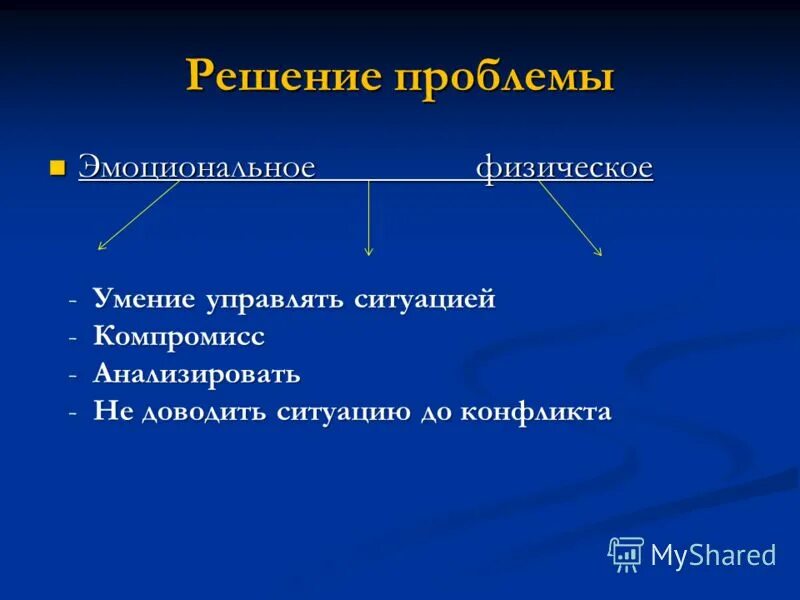 Решение проблемы

Эмоциональное физическое

- Умение управлять ситуацией
- Компромисс
- Анализировать
- Не доводить ситуацию до конфликта

MyShared